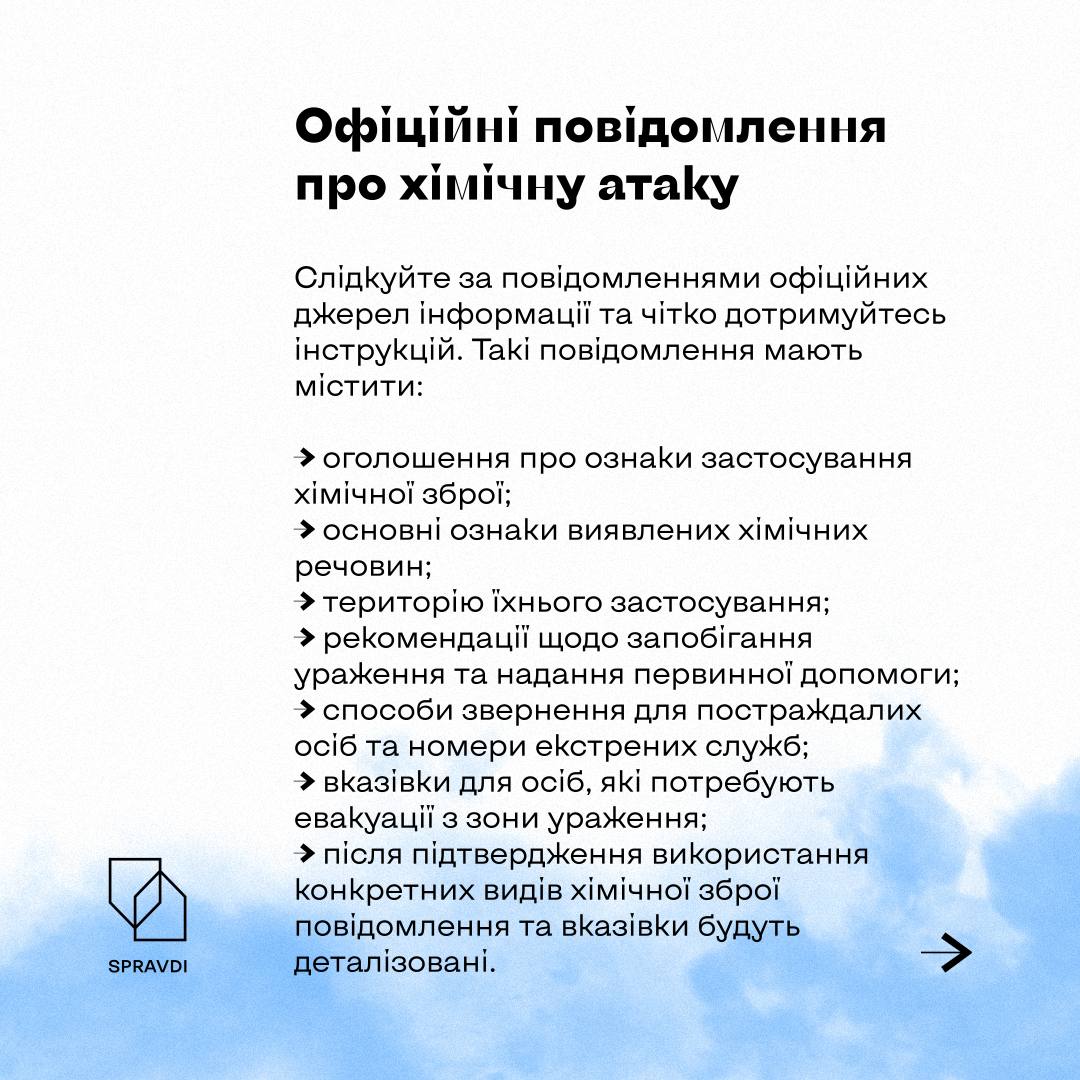 Офіційні повідомлення про хімічну атаку

Слідкуйте за повідомленнями офіційних джерел інформації та чітко дотримуйтесь інструкцій. Такі повідомлення мають містити:

→ оголошення про ознаки застосування хімічної зброї;
→ основні ознаки виявлених хімічних речовин;
→ територію їхнього застосування;
→ рекомендації щодо запобігання ураження та надання первинної допомоги;
→ способи звернення для постраждалих осіб та номери екстрених служб;
→ вказівки для осіб, які потребують евакуації з зони ураження;
→ після підтвердження використання конкретних видів хімічної зброї повідомлення та вказівки будуть деталізовані.

SPRAVDI

→